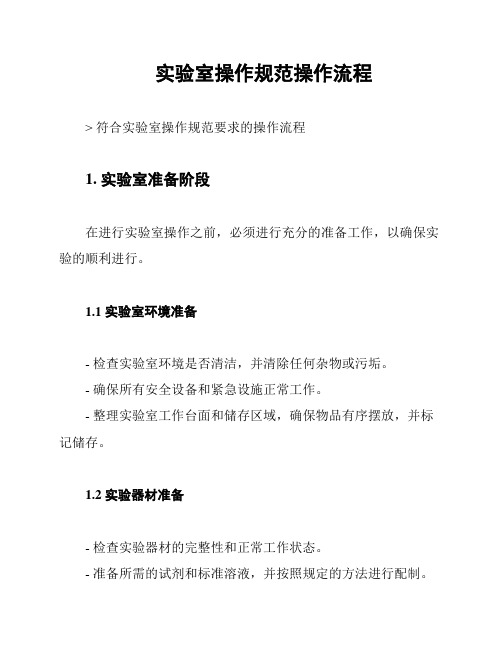 实验室操作规范操作流程

> 符合实验室操作规范要求的操作流程

1. 实验室准备阶段

在进行实验室操作之前，必须进行充分的准备工作，以确保实验的顺利进行。

1.1 实验室环境准备

- 检查实验室环境是否清洁，并清除任何杂物或污垢。
- 确保所有安全设备和紧急设施正常工作。
- 整理实验室工作台面和储存区域，确保物品有序摆放，并标记储存。

1.2 实验器材准备

- 检查实验器材的完整性和正常工作状态。
- 准备所需的试剂和标准溶液，并按照规定的方法进行配制。